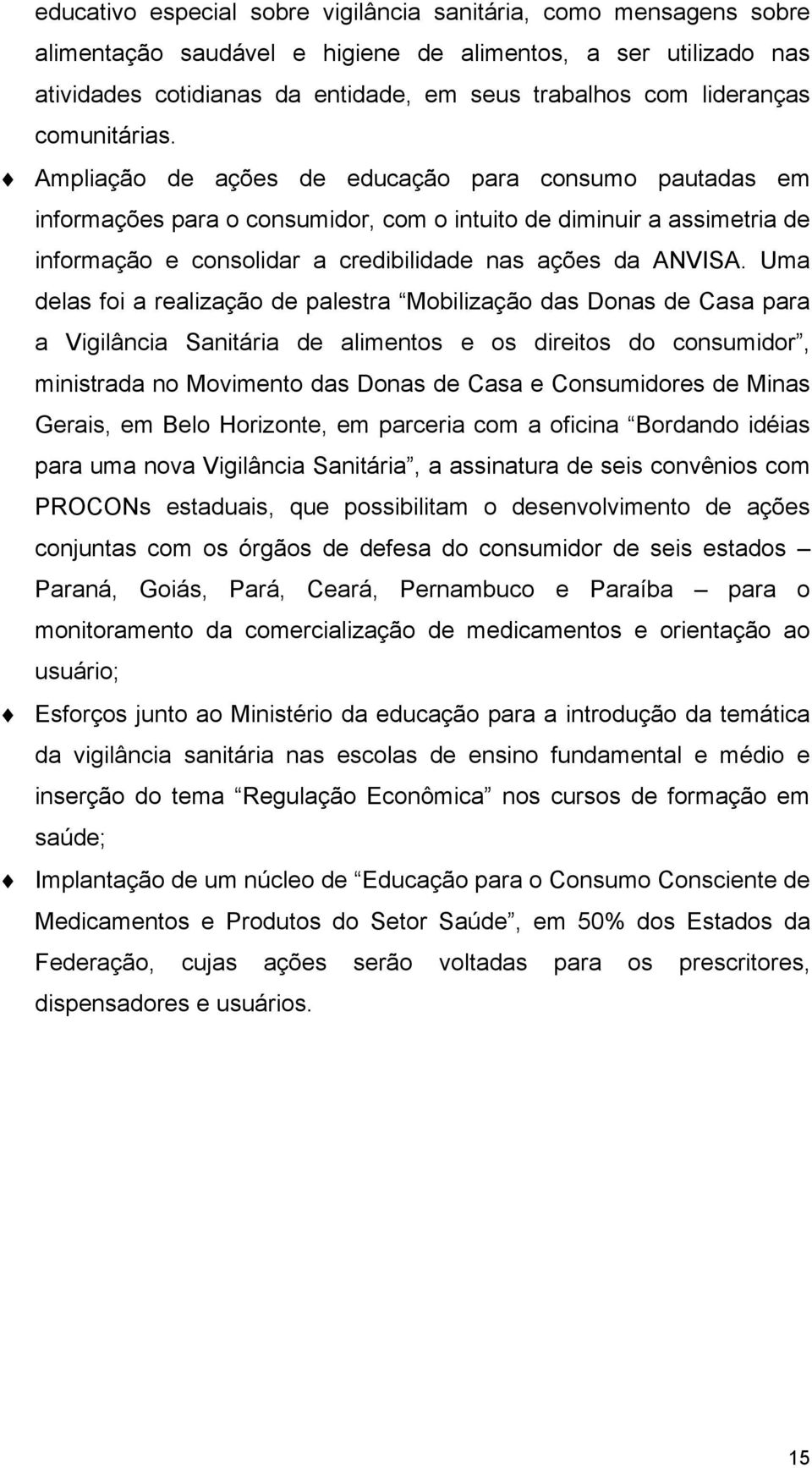 educativo especial sobre vigilância sanitária, como mensagens sobre alimentação saudável e higiene de alimentos, a ser utilizado nas atividades cotidianas da entidade, em seus trabalhos com lideranças comunitárias.

Ampliação de ações de educação para consumo pautadas em informações para o consumidor, com o intuito de diminuir a assimetria de informação e consolidar a credibilidade nas ações da ANVISA. Uma delas foi a realização de palestra “Mobilização das Donas de Casa para a Vigilância Sanitária de alimentos e os direitos do consumidor”, ministrada no Movimento das Donas de Casa e Consumidores de Minas Gerais, em Belo Horizonte, em parceria com a oficina “Bordando idéias para uma nova Vigilância Sanitária”, a assinatura de seis convênios com PROCONs estaduais, que possibilitam o desenvolvimento de ações conjuntas com os órgãos de defesa do consumidor de seis estados – Paraná, Goiás, Pará, Ceará, Pernambuco e Paraíba – para o monitoramento da comercialização de medicamentos e orientação ao usuário;

Esforços junto ao Ministério da educação para a introdução da temática da vigilância sanitária nas escolas de ensino fundamental e médio e inserção do tema “Regulação Econômica” nos cursos de formação em saúde;

Implantação de um núcleo de “Educação para o Consumo Consciente de Medicamentos e Produtos do Setor Saúde”, em 50% dos Estados da Federação, cujas ações serão voltadas para os prescritores, dispensadores e usuários.

15